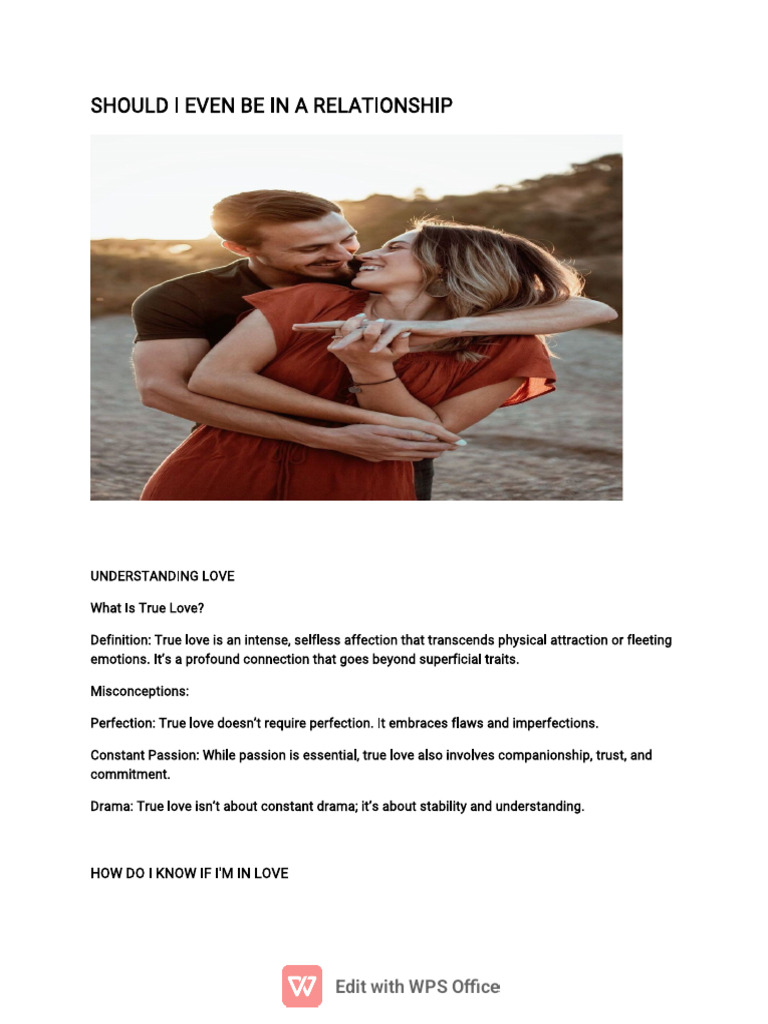 SHOULD I EVEN BE IN A RELATIONSHIP

UNDERSTANDING LOVE

What Is True Love?

Definition: True love is an intense, selfless affection that transcends physical attraction or fleeting emotions. It's a profound connection that goes beyond superficial traits.

Misconceptions:

Perfection: True love doesn't require perfection. It embraces flaws and imperfections.

Constant Passion: While passion is essential, true love also involves companionship, trust, and commitment.

Drama: True love isn't about constant drama; it's about stability and understanding.

HOW DO I KNOW IF I'M IN LOVE

Edit with WPS Office